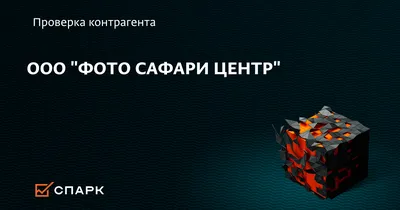 Проверка контрагента

ООО "ФОТО САФАРИ ЦЕНТР"

СПАРК